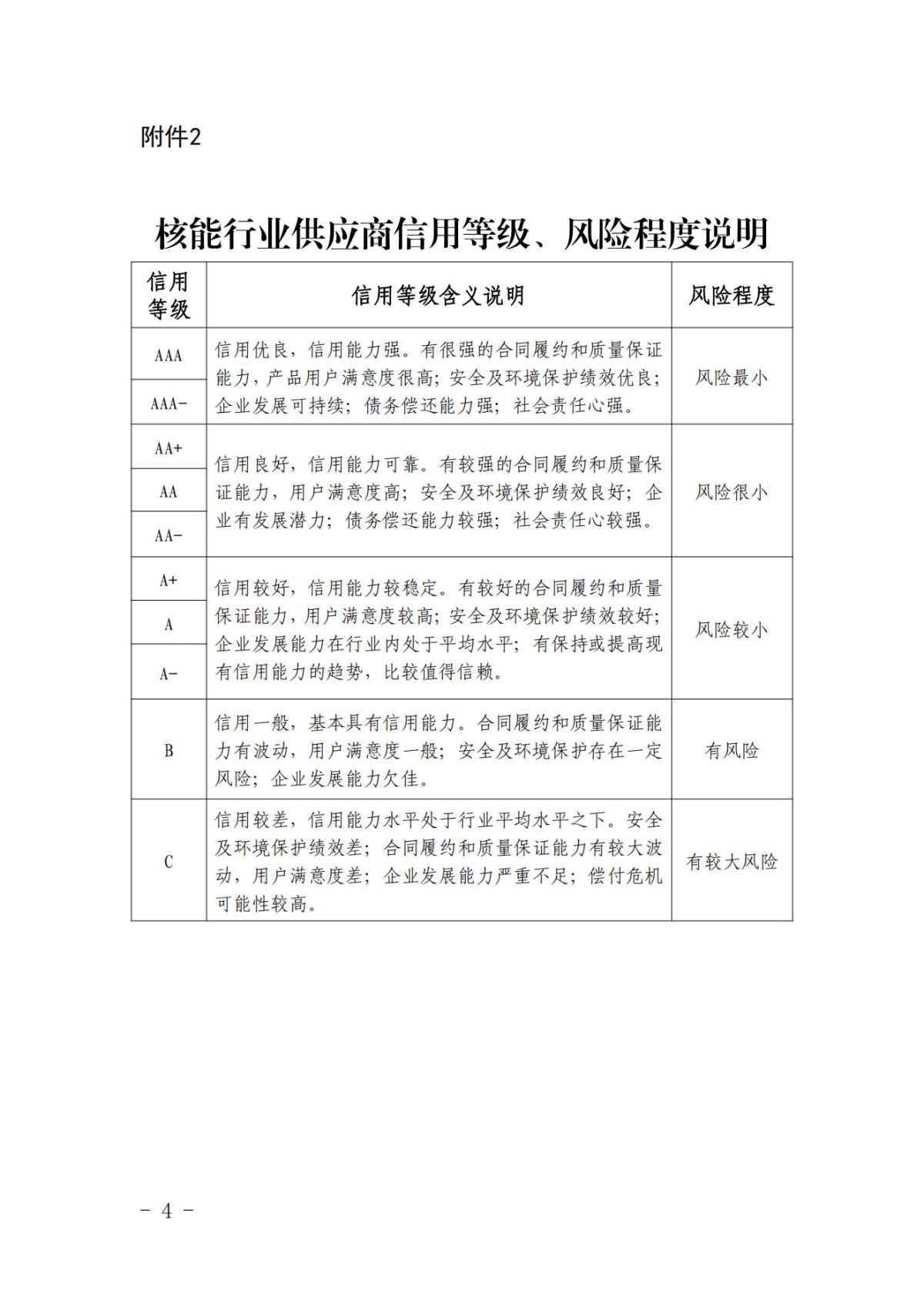 附件2

核能行业供应商信用等级、风险程度说明

| 信用等级 | 信用等级含义说明 | 风险程度 |
|---|---|---|
| AAA | 信用优良，信用能力强。有很强的合同履约和质量保证能力，产品用户满意度很高；安全及环境保护绩效优良；企业发展可持续；债务偿还能力强；社会责任心强。 | 风险最小 |
| AAA- | | |
| AA+ | 信用良好，信用能力可靠。有较强的合同履约和质量保证能力，用户满意度高；安全及环境保护绩效良好；企业有发展潜力；债务偿还能力较强；社会责任心较强。 | 风险很小 |
| AA | | |
| AA- | | |
| A+ | 信用较好，信用能力较稳定。有较好的合同履约和质量保证能力，用户满意度较高；安全及环境保护绩效较好；企业发展能力在行业内处于平均水平；有保持或提高现有信用能力的趋势，比较值得信赖。 | 风险较小 |
| A | | |
| A- | | |
| B | 信用一般，基本具有信用能力。合同履约和质量保证能力有波动，用户满意度一般；安全及环境保护存在一定风险；企业发展能力欠佳。 | 有风险 |
| C | 信用较差，信用能力水平处于行业平均水平之下。安全及环境保护绩效差；合同履约和质量保证能力有较大波动，用户满意度差；企业发展能力严重不足；偿付危机可能性较高。 | 有较大风险 |

- 4 -